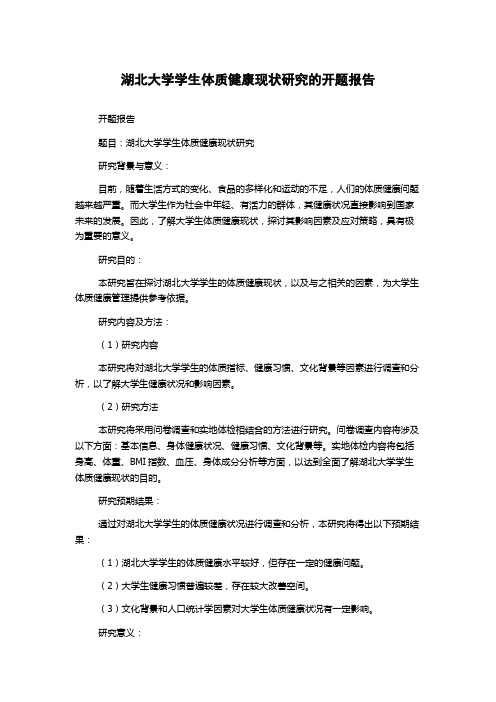 湖北大学学生体质健康现状研究的开题报告

开题报告

题目：湖北大学学生体质健康现状研究

研究背景与意义：

目前，随着生活方式的变化、食品的多样化和运动的不足，人们的体质健康问题越来越严重。而大学生作为社会中年轻、有活力的群体，其健康状况直接影响到国家未来的发展。因此，了解大学生体质健康现状，探讨其影响因素及应对策略，具有极为重要的意义。

研究目的：

本研究旨在探讨湖北大学学生的体质健康现状，以及与之相关的因素，为大学生体质健康管理提供参考依据。

研究内容及方法：

（1）研究内容

本研究将对湖北大学学生的体质指标、健康习惯、文化背景等因素进行调查和分析，以了解大学生健康状况和影响因素。

（2）研究方法

本研究将采用问卷调查和实地体检相结合的方法进行研究。问卷调查内容将涉及以下方面：基本信息、身体健康状况、健康习惯、文化背景等。实地体检内容将包括身高、体重、BMI 指数、血压、身体成分分析等方面，以达到全面了解湖北大学学生体质健康现状的目的。

研究预期结果：

通过对湖北大学学生的体质健康状况进行调查和分析，本研究将得出以下预期结果：

（1）湖北大学学生的体质健康水平较好，但存在一定的健康问题。

（2）大学生健康习惯普遍较差，存在较大改善空间。

（3）文化背景和人口统计学因素对大学生体质健康状况有一定影响。

研究意义：